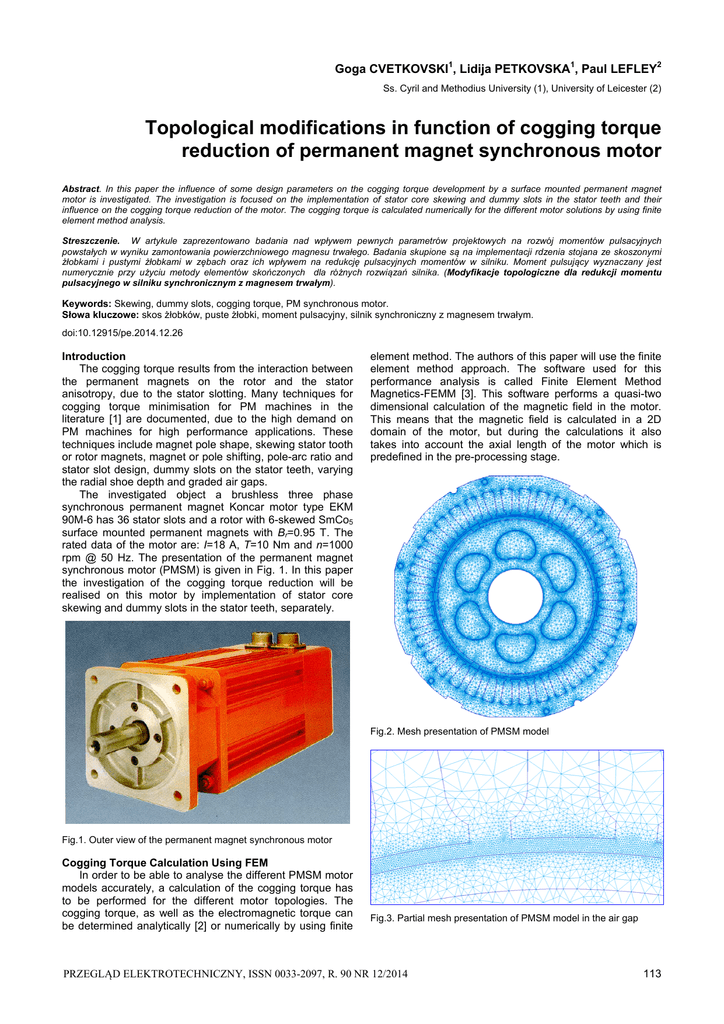 Goga CVETKOVSKI$^1$, Lidija PETKOVSKA$^1$, Paul LEFLEY$^2$

Ss. Cyril and Methodius University (1), University of Leicester (2)

Topological modifications in function of cogging torque reduction of permanent magnet synchronous motor

Abstract. In this paper the influence of some design parameters on the cogging torque development by a surface mounted permanent magnet motor is investigated. The investigation is focused on the implementation of stator core skewing and dummy slots in the stator teeth and their influence on the cogging torque reduction of the motor. The cogging torque is calculated numerically for the different motor solutions by using finite element method analysis.

Streszczenie. W artykule zaprezentowano badania nad wpływem pewnych parametrów projektowych na rozwój momentów pulsacyjnych powstałych w wyniku zamontowania powierzchniowego magnesu trwałego. Badania skupione są na implementacji rdzenia stojana ze skoszonymi żłobkami i pustymi żłobkami w zębach oraz ich wpływem na redukcję pulsacyjnych momentów w silniku. Moment pulsujący wyznaczany jest numerycznie przy użyciu metody elementów skończonych dla różnych rozwiązań silnika. (Modyfikacje topologiczne dla redukcji momentu pulsacyjnego w silniku synchronicznym z magnesem trwałym).

Keywords: Skewing, dummy slots, cogging torque, PM synchronous motor.
Słowa kluczowe: skos żłobków, puste żłobki, moment pulsacyjny, silnik synchroniczny z magnesem trwałym.

doi:10.12915/pe.2014.12.26

Introduction
The cogging torque results from the interaction between the permanent magnets on the rotor and the stator anisotropy, due to the stator slotting. Many techniques for cogging torque minimisation for PM machines in the literature [1] are documented, due to the high demand on PM machines for high performance applications. These techniques include magnet pole shape, skewing stator tooth or rotor magnets, magnet or pole shifting, pole-arc ratio and stator slot design, dummy slots on the stator teeth, varying the radial shoe depth and graded air gaps.

The investigated object a brushless three phase synchronous permanent magnet Koncar motor type EKM 90M-6 has 36 stator slots and a rotor with 6-skewed $SmCo_5$ surface mounted permanent magnets with $B_r$=0.95 T. The rated data of the motor are: $I$=18 A, $T$=10 Nm and $n$=1000 rpm @ 50 Hz. The presentation of the permanent magnet synchronous motor (PMSM) is given in Fig. 1. In this paper the investigation of the cogging torque reduction will be realised on this motor by implementation of stator core skewing and dummy slots in the stator teeth, separately.

Fig.1. Outer view of the permanent magnet synchronous motor

Cogging Torque Calculation Using FEM
In order to be able to analyse the different PMSM motor models accurately, a calculation of the cogging torque has to be performed for the different motor topologies. The cogging torque, as well as the electromagnetic torque can be determined analytically [2] or numerically by using finite element method. The authors of this paper will use the finite element method approach. The software used for this performance analysis is called Finite Element Method Magnetics-FEMM [3]. This software performs a quasi-two dimensional calculation of the magnetic field in the motor. This means that the magnetic field is calculated in a 2D domain of the motor, but during the calculations it also takes into account the axial length of the motor which is predefined in the pre-processing stage.

Fig.2. Mesh presentation of PMSM model

Fig.3. Partial mesh presentation of PMSM model in the air gap

PRZEGLĄD ELEKTROTECHNICZNY, ISSN 0033-2097, R. 90 NR 12/2014 113